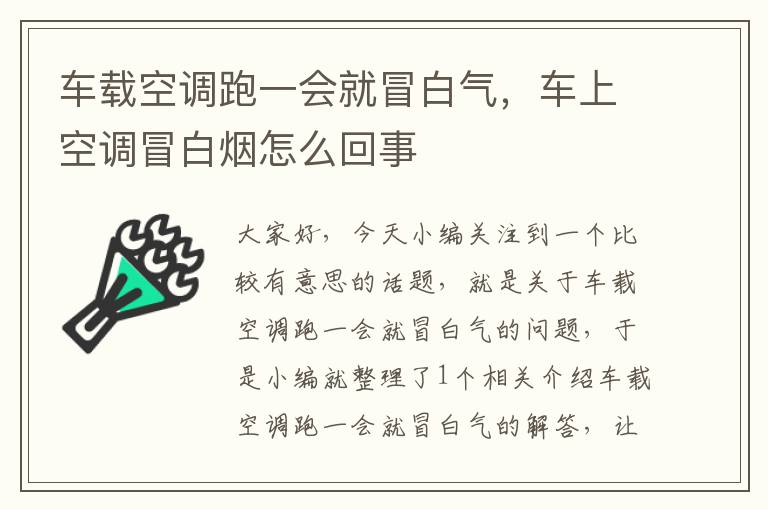 车载空调跑一会就冒白气，车上空调冒白烟怎么回事

大家好，今天小编关注到一个比较有意思的话题，就是关于车载空调跑一会就冒白气的问题，于是小编就整理了1个相关介绍车载空调跑一会就冒白气的解答，让